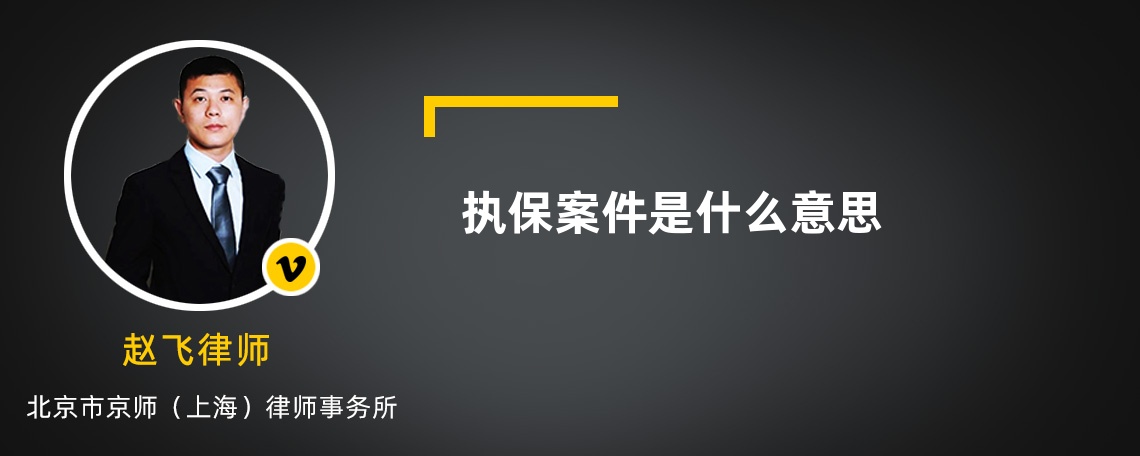 v

赵飞律师

北京市京师（上海）律师事务所

执保案件是什么意思